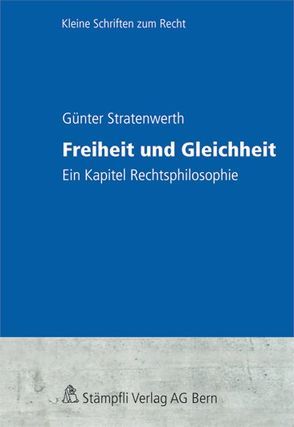 Kleine Schriften zum Recht

Günter Stratenwerth

Freiheit und Gleichheit

Ein Kapitel Rechtsphilosophie

Stämpfli Verlag AG Bern